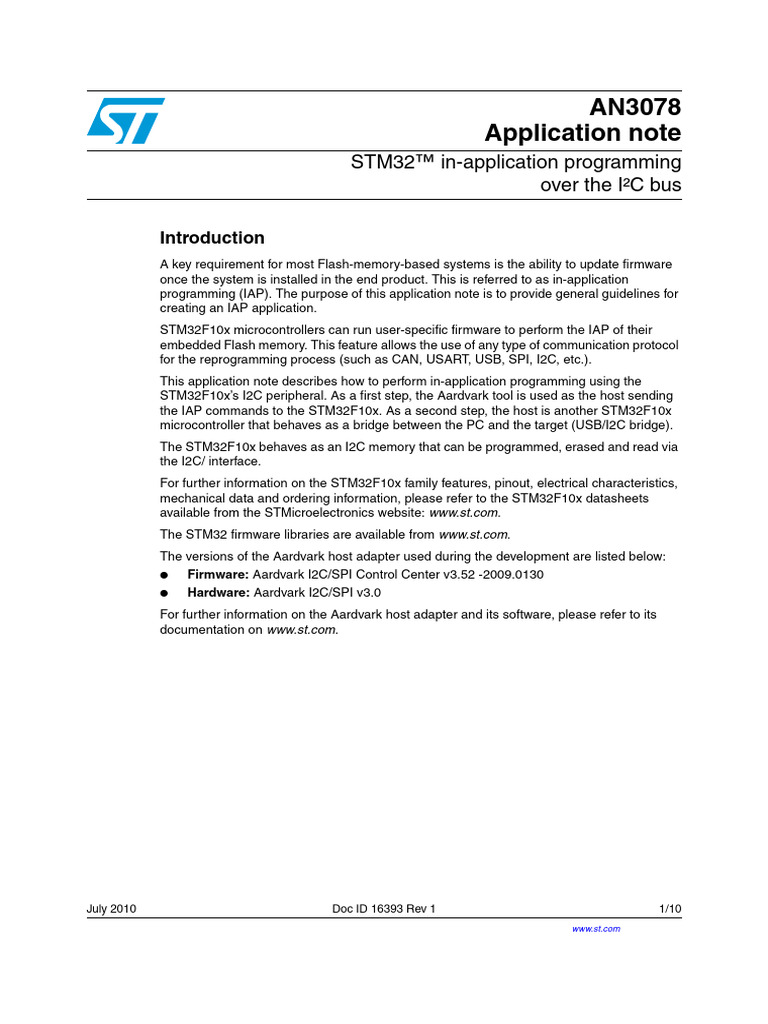 AN3078
Application note

STM32™ in-application programming over the I²C bus

Introduction

A key requirement for most Flash-memory-based systems is the ability to update firmware once the system is installed in the end product. This is referred to as in-application programming (IAP). The purpose of this application note is to provide general guidelines for creating an IAP application.

STM32F10x microcontrollers can run user-specific firmware to perform the IAP of their embedded Flash memory. This feature allows the use of any type of communication protocol for the reprogramming process (such as CAN, USART, USB, SPI, I2C, etc.).

This application note describes how to perform in-application programming using the STM32F10x's I2C peripheral. As a first step, the Aardvark tool is used as the host sending the IAP commands to the STM32F10x. As a second step, the host is another STM32F10x microcontroller that behaves as a bridge between the PC and the target (USB/I2C bridge).

The STM32F10x behaves as an I2C memory that can be programmed, erased and read via the I2C/ interface.

For further information on the STM32F10x family features, pinout, electrical characteristics, mechanical data and ordering information, please refer to the STM32F10x datasheets available from the STMicroelectronics website: www.st.com.

The STM32 firmware libraries are available from www.st.com.

The versions of the Aardvark host adapter used during the development are listed below:

● Firmware: Aardvark I2C/SPI Control Center v3.52 -2009.0130
● Hardware: Aardvark I2C/SPI v3.0

For further information on the Aardvark host adapter and its software, please refer to its documentation on www.st.com.

July 2010 Doc ID 16393 Rev 1 1/10

www.st.com